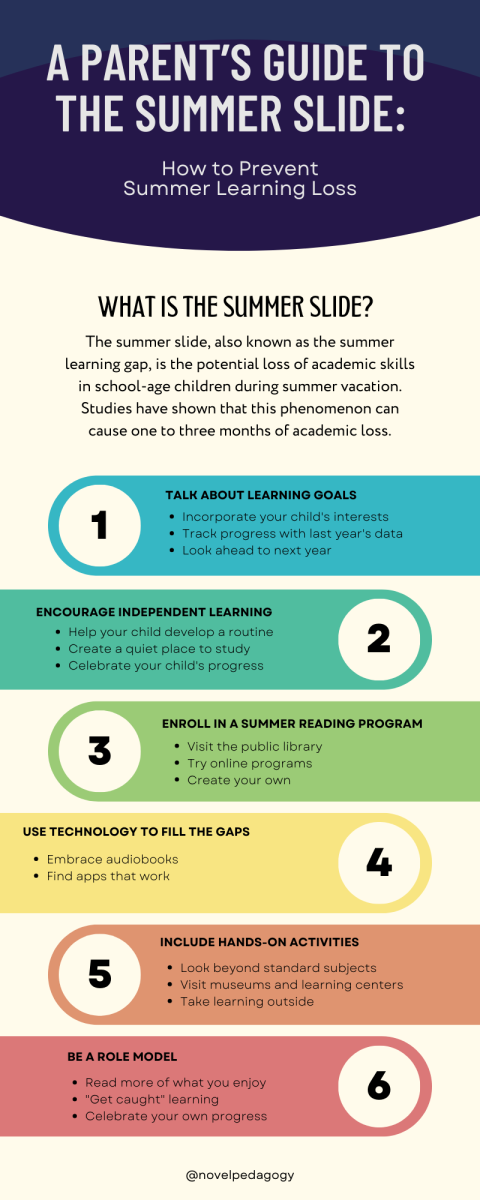 A PARENT'S GUIDE TO THE SUMMER SLIDE:

How to Prevent Summer Learning Loss

WHAT IS THE SUMMER SLIDE?

The summer slide, also known as the summer learning gap, is the potential loss of academic skills in school-age children during summer vacation. Studies have shown that this phenomenon can cause one to three months of academic loss.

1

TALK ABOUT LEARNING GOALS

- Incorporate your child's interests
- Track progress with last year's data
- Look ahead to next year

ENCOURAGE INDEPENDENT LEARNING

- Help your child develop a routine
- Create a quiet place to study
- Celebrate your child's progress

2

3

ENROLL IN A SUMMER READING PROGRAM

- Visit the public library
- Try online programs
- Create your own

USE TECHNOLOGY TO FILL THE GAPS

- Embrace audiobooks
- Find apps that work

4

5

INCLUDE HANDS-ON ACTIVITIES

- Look beyond standard subjects
- Visit museums and learning centers
- Take learning outside

BE A ROLE MODEL

- Read more of what you enjoy
- "Get caught" learning
- Celebrate your own progress

6

@novelpedagogy